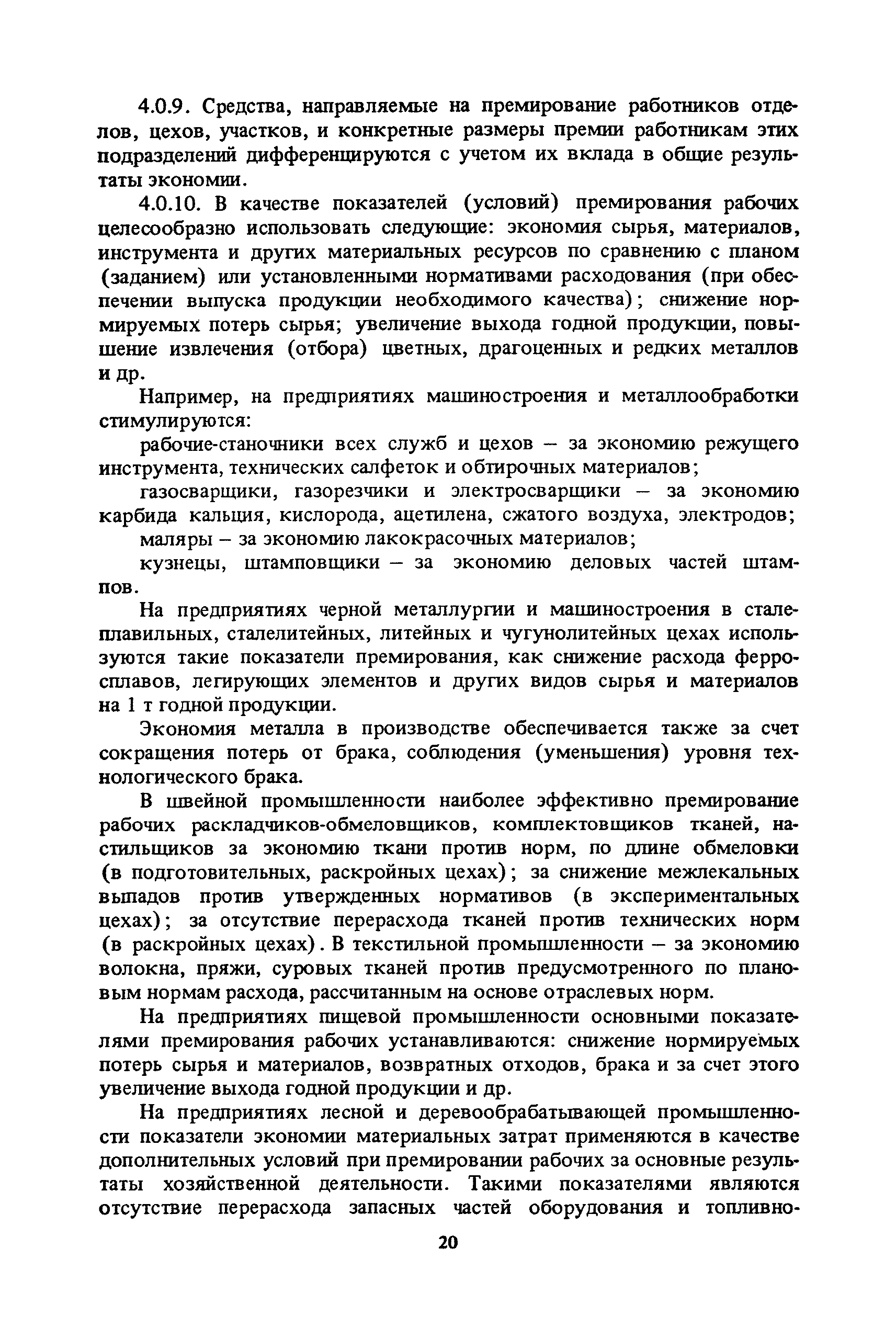 4.0.9. Средства, направляемые на премирование работников отделов, цехов, участков, и конкретные размеры премии работникам этих подразделений дифференцируются с учетом их вклада в общие результаты экономии.

4.0.10. В качестве показателей (условий) премирования рабочих целесообразно использовать следующие: экономия сырья, материалов, инструмента и других материальных ресурсов по сравнению с планом (заданием) или установленными нормативами расходования (при обеспечении выпуска продукции необходимого качества); снижение нормируемых потерь сырья; увеличение выхода годной продукции, повышение извлечения (отбора) цветных, драгоценных и редких металлов и др.

Например, на предприятиях машиностроения и металлообработки стимулируются:

рабочие-станочники всех служб и цехов – за экономию режущего инструмента, технических салфеток и обтирочных материалов;

газосварщики, газорезчики и электросварщики – за экономию карбида кальция, кислорода, ацетилена, сжатого воздуха, электродов;

маляры – за экономию лакокрасочных материалов;

кузнецы, штамповщики – за экономию деловых частей штампов.

На предприятиях черной металлургии и машиностроения в сталеплавильных, сталелитейных, литейных и чугунолитейных цехах используются такие показатели премирования, как снижение расхода ферросплавов, легирующих элементов и других видов сырья и материалов на 1 т годной продукции.

Экономия металла в производстве обеспечивается также за счет сокращения потерь от брака, соблюдения (уменьшения) уровня технологического брака.

В швейной промышленности наиболее эффективно премирование рабочих раскладчиков-обмеловщиков, комплектовщиков тканей, настильщиков за экономию ткани против норм, по длине обмеловки (в подготовительных, раскройных цехах); за снижение межлекальных выпадов против утвержденных нормативов (в экспериментальных цехах); за отсутствие перерасхода тканей против технических норм (в раскройных цехах). В текстильной промышленности – за экономию волокна, пряжи, суровых тканей против предусмотренного по плановым нормам расхода, рассчитанным на основе отраслевых норм.

На предприятиях пищевой промышленности основными показателями премирования рабочих устанавливаются: снижение нормируемых потерь сырья и материалов, возвратных отходов, брака и за счет этого увеличение выхода годной продукции и др.

На предприятиях лесной и деревообрабатывающей промышленности показатели экономии материальных затрат применяются в качестве дополнительных условий при премировании рабочих за основные результаты хозяйственной деятельности. Такими показателями являются отсутствие перерасхода запасных частей оборудования и топливно-

20